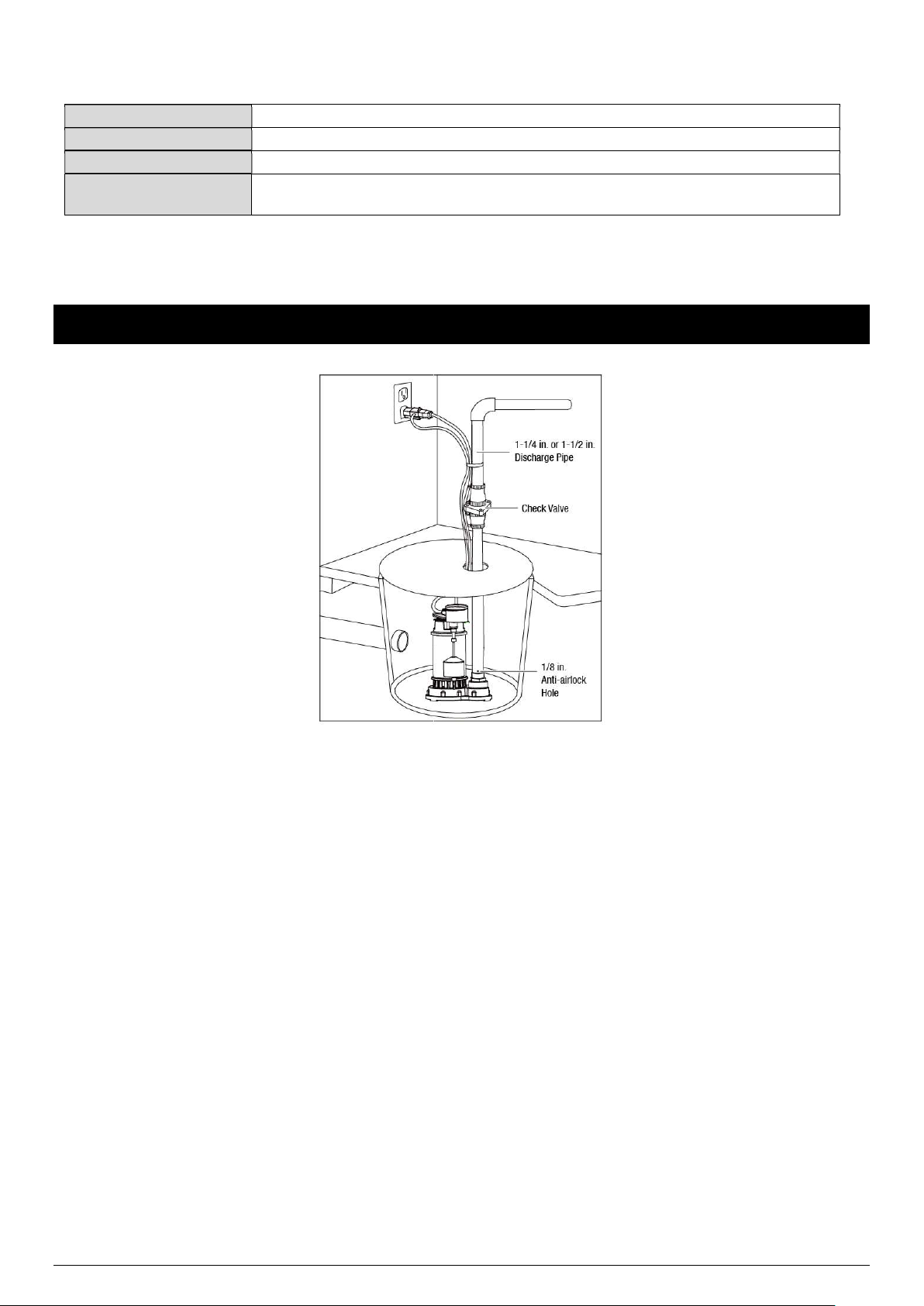 1-1/4 in. or 1-1/2 in.
Discharge Pipe

Check Valve

1/8 in.
Anti-airlock
Hole